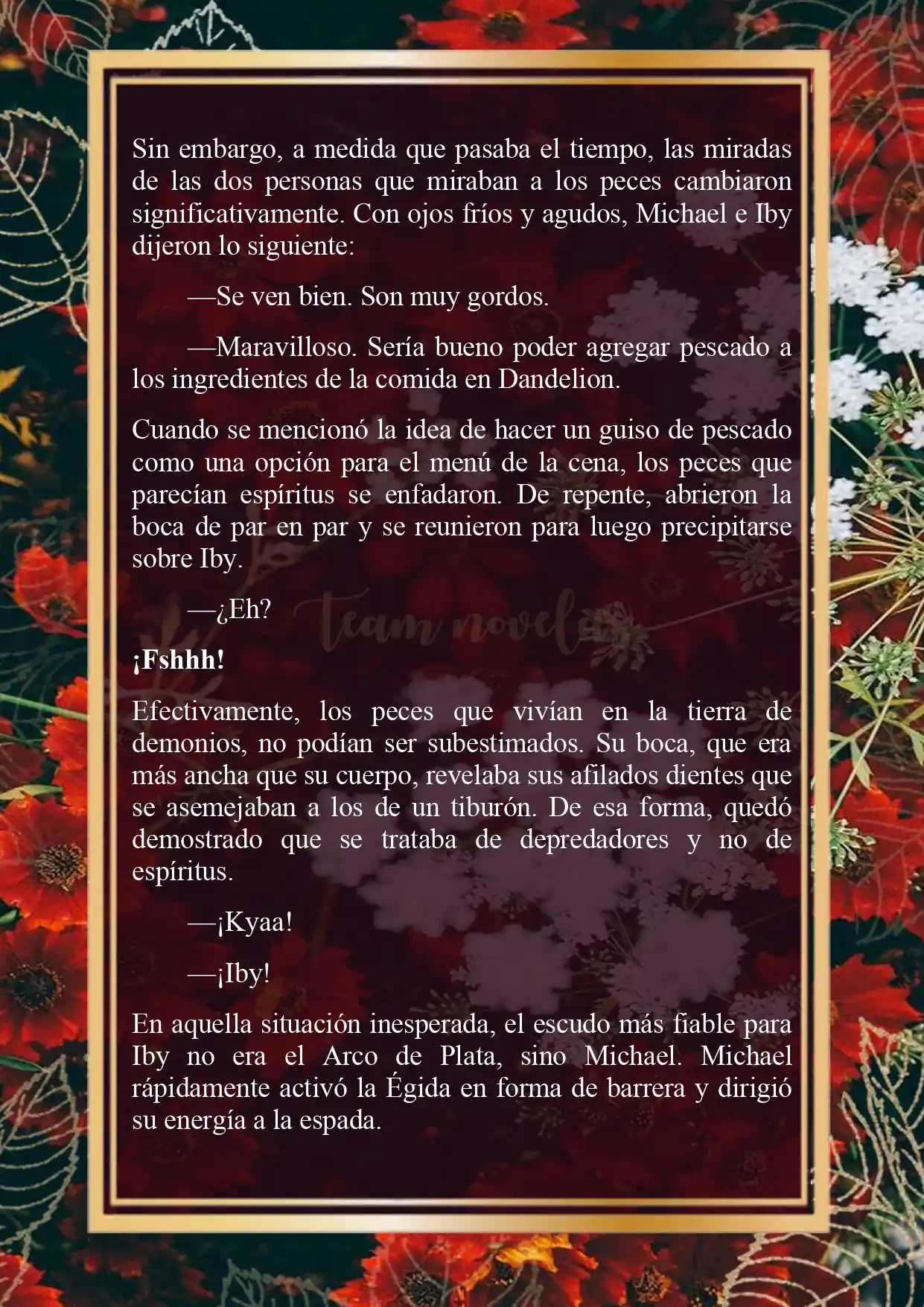 Sin embargo, a medida que pasaba el tiempo, las miradas de las dos personas que miraban a los peces cambiaron significativamente. Con ojos fríos y agudos, Michael e Iby dijeron lo siguiente:

—Se ven bien. Son muy gordos.

—Maravilloso. Sería bueno poder agregar pescado a los ingredientes de la comida en Dandelion.

Cuando se mencionó la idea de hacer un guiso de pescado como una opción para el menú de la cena, los peces que parecían espíritus se enfadaron. De repente, abrieron la boca de par en par y se reunieron para luego precipitarse sobre Iby.

—¿Eh?

team novel

¡Fshhh!

Efectivamente, los peces que vivían en la tierra de demonios, no podían ser subestimados. Su boca, que era más ancha que su cuerpo, revelaba sus afilados dientes que se asemejaban a los de un tiburón. De esa forma, quedó demostrado que se trataba de depredadores y no de espíritus.

—¡Kyaa!

—¡Iby!

En aquella situación inesperada, el escudo más fiable para Iby no era el Arco de Plata, sino Michael. Michael rápidamente activó la Égida en forma de barrera y dirigió su energía a la espada.